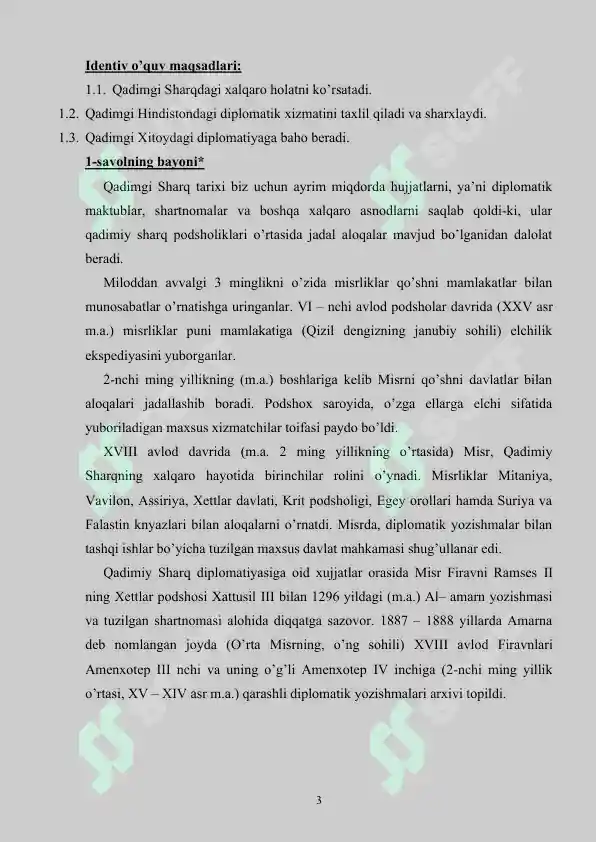 Identiv o'quv maqsadlari:

1.1. Qadimgi Sharqdagi xalqaro holatni ko'rsatadi.

1.2. Qadimgi Hindistondagi diplomatik xizmatini taxlil qiladi va sharxlaydi.

1.3. Qadimgi Xitoydagi diplomatiyaga baho beradi.

1-savolning bayoni*

Qadimgi Sharq tarixi biz uchun ayrim miqdorda hujjatlarni, ya'ni diplomatik maktublar, shartnomalar va boshqa xalqaro asnodlarni saqlab qoldi-ki, ular qadimiy sharq podsholiklari o'rtasida jadal aloqalar mavjud bo'lganidan dalolat beradi.

Miloddan avvalgi 3 minglikni o'zida misrliklar qo'shni mamlakatlar bilan munosabatlar o'rnatishga uringanlar. VI – nchi avlod podsholar davrida (XXV asr m.a.) misrliklar puni mamlakatiga (Qizil dengizning janubiy sohili) elchilik ekspediyasini yuborganlar.

2-nchi ming yillikning (m.a.) boshlariga kelib Misrni qo'shni davlatlar bilan aloqalari jadallashib boradi. Podshox saroyida, o'zga ellarga elchi sifatida yuboriladigan maxsus xizmatchilar toifasi paydo bo'ldi.

XVIII avlod davrida (m.a. 2 ming yillikning o'rtasida) Misr, Qadimiy Sharqning xalqaro hayotida birinchilar rolini o'ynadi. Misrliklar Mitaniya, Vavilon, Assiriya, Xettlar davlati, Krit podsholigi, Egey orollari hamda Suriya va Falastin knyazlari bilan aloqalarni o'rnatdi. Misrda, diplomatik yozishmalar bilan tashqi ishlar bo'yicha tuzilgan maxsus davlat mahkamasi shug'ullanar edi.

Qadimiy Sharq diplomatiyasiga oid xujjatlar orasida Misr Firavni Ramses II ning Xettlar podshosi Xattusil III bilan 1296 yildagi (m.a.) Al– amarn yozishmasi va tuzilgan shartnomasi alohida diqqatga sazovor. 1887 – 1888 yillarda Amarna deb nomlangan joyda (O'rta Misrning, o'ng sohili) XVIII avlod Firavnlari Amenxotep III nchi va uning o'g'li Amenxotep IV inchiga (2-nchi ming yillik o'rtasi, XV – XIV asr m.a.) qarashli diplomatik yozishmalari arxivi topildi.

3